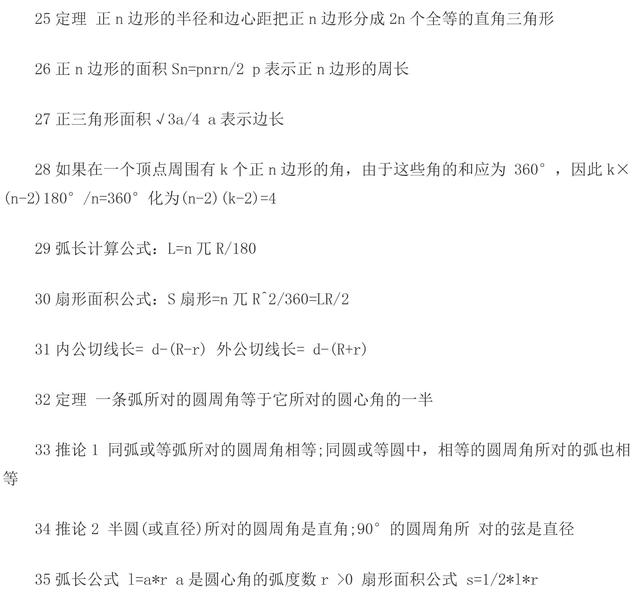 25 定理 正 n 边形的半径和边心距把正 n 边形分成 2n 个全等的直角三角形

26 正 n 边形的面积 Sn=pnrn/2 p 表示正 n 边形的周长

27 正三角形面积 √3a/4 a 表示边长

28 如果在一个顶点周围有 k 个正 n 边形的角，由于这些角的和应为 360°，因此 k×(n-2)180°/n=360° 化为(n-2)(k-2)=4

29 弧长计算公式：L=n 兀 R/180

30 扇形面积公式：S 扇形=n 兀 R^2/360=LR/2

31 内公切线长= d-(R-r) 外公切线长= d-(R+r)

32 定理 一条弧所对的圆周角等于它所对的圆心角的一半

33 推论 1 同弧或等弧所对的圆周角相等;同圆或等圆中，相等的圆周角所对的弧也相等

34 推论 2 半圆(或直径)所对的圆周角是直角;90° 的圆周角所 对的弦是直径

35 弧长公式 l=a*r a 是圆心角的弧度数 r >0 扇形面积公式 s=1/2*l*r